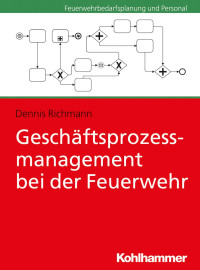 Feuerwehrbedarfsplanung und Personal

X

X

Dennis Richmann

Geschäftsprozessmanagement bei der Feuerwehr

Kohlhammer